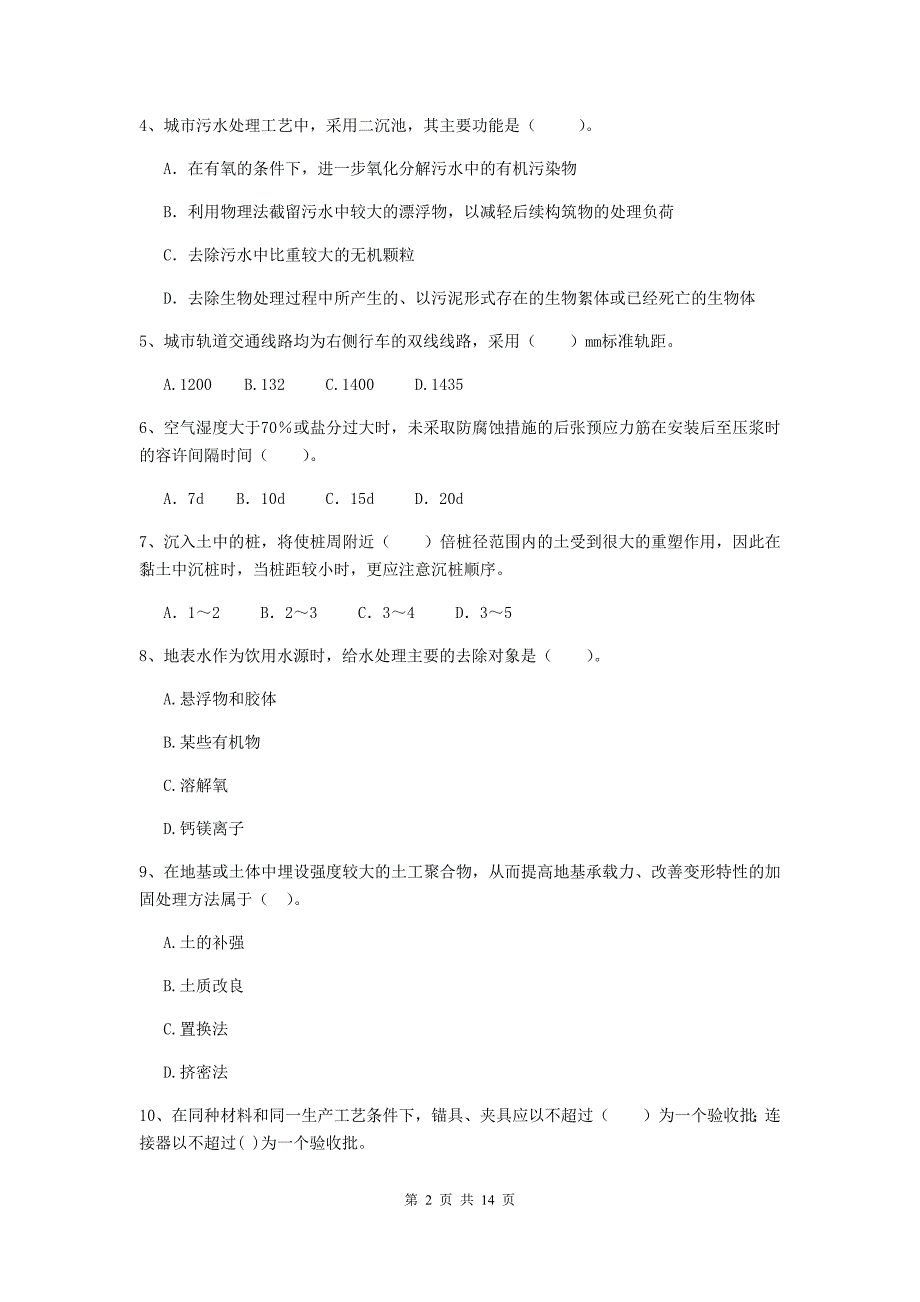 4、城市污水处理工艺中，采用二沉池，其主要功能是（　　）。

A. 在有氧的条件下，进一步氧化分解污水中的有机污染物

B. 利用物理法截留污水中较大的漂浮物，以减轻后续构筑物的处理负荷

C. 去除污水中比重较大的无机颗粒

D. 去除生物处理过程中所产生的、以污泥形式存在的生物絮体或已经死亡的生物体

5、城市轨道交通线路均为右侧行车的双线线路，采用（　　）mm标准轨距。

A.1200　B.132　C.1400　D.1435

6、空气湿度大于70％或盐分过大时，未采取防腐蚀措施的后张预应力筋在安装后至压浆时的容许间隔时间（　　）。

A. 7d　B. 10d　C. 15d　D. 20d

7、沉入土中的桩，将使桩周附近（　　）倍桩径范围内的土受到很大的重塑作用，因此在黏土中沉桩时，当桩距较小时，更应注意沉桩顺序。

A. 1～2　B. 2～3　C. 3～4　D. 3～5

8、地表水作为饮用水源时，给水处理主要的去除对象是（　　）。

A.悬浮物和胶体

B.某些有机物

C.溶解氧

D.钙镁离子

9、在地基或土体中埋设强度较大的土工聚合物，从而提高地基承载力、改善变形特性的加固处理方法属于（ ）。

A.土的补强

B.土质改良

C.置换法

D.挤密法

10、在同种材料和同一生产工艺条件下，锚具、夹具应以不超过（　　）为一个验收批；连接器以不超过( )为一个验收批。

第 2 页 共 14 页